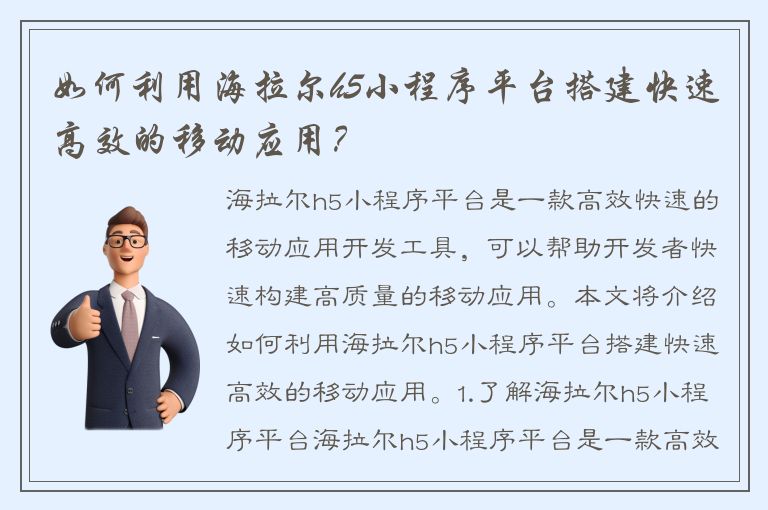 如何利用海拉尔h5小程序平台搭建快速高效的移动应用？

海拉尔h5小程序平台是一款高效快速的移动应用开发工具，可以帮助开发者快速构建高质量的移动应用。本文将介绍如何利用海拉尔h5小程序平台搭建快速高效的移动应用。1.了解海拉尔h5小程序平台海拉尔h5小程序平台是一款高效